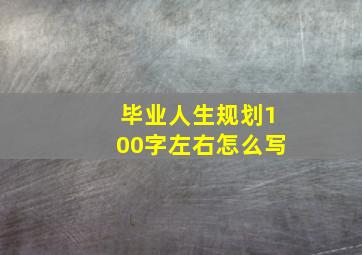 毕业人生规划100字左右怎么写